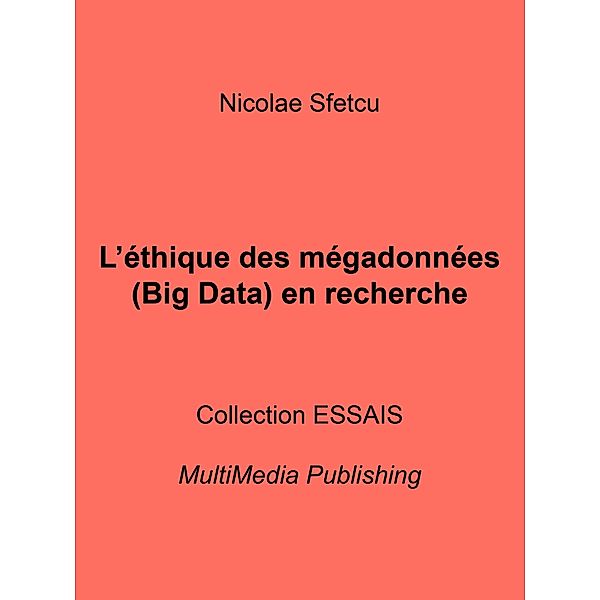 Nicolae Sfetcu

L’éthique des mégadonnées (Big Data) en recherche

Collection ESSAIS

MultiMedia Publishing